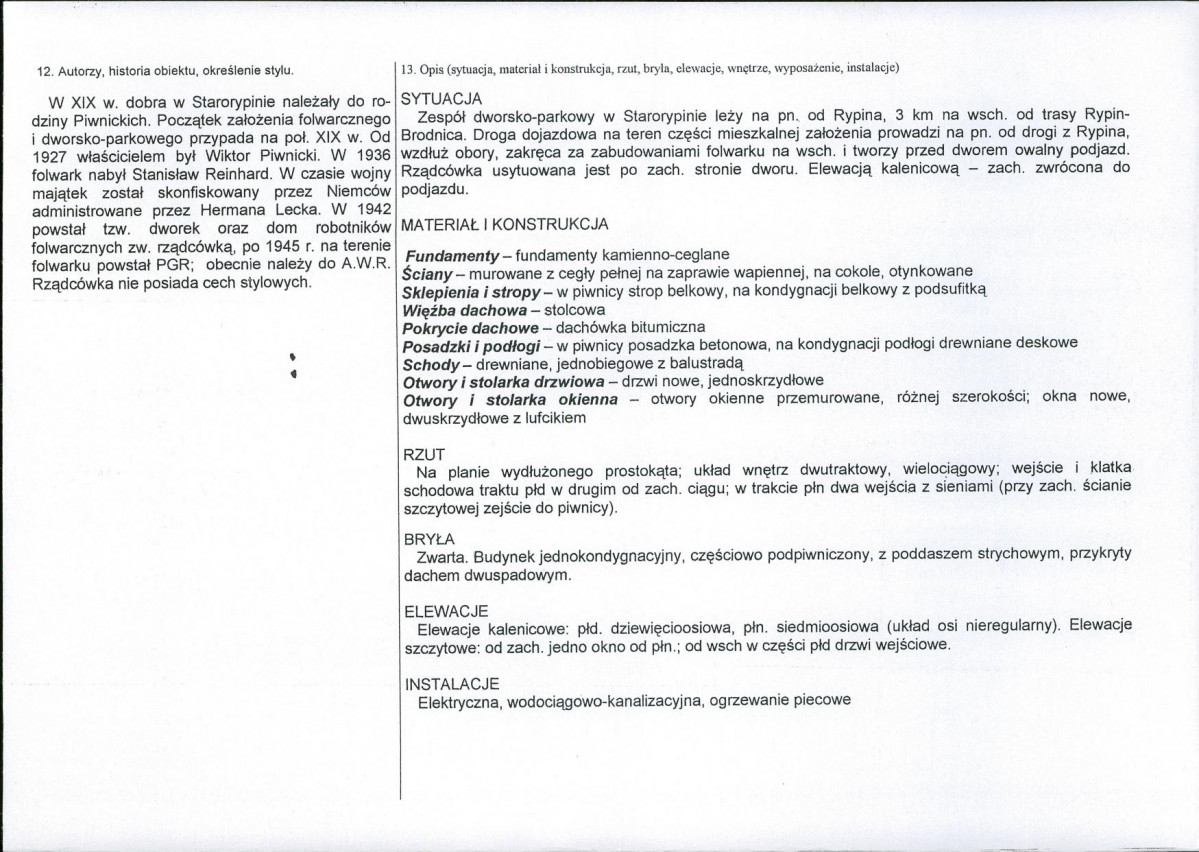 12. Autorzy, historia obiektu, określenie stylu.

W XIX w. dobra w Starorypinie należały do rodziny Piwnickich. Początek założenia folwarcznego i dworsko-parkowego przypada na poł. XIX w. Od 1927 właścicielem był Wiktor Piwnicki. W 1936 folwark nabył Stanisław Reinhard. W czasie wojny majątek został skonfiskowany przez Niemców administrowane przez Hermana Lecka. W 1942 powstał tzw. dworek oraz dom robotników folwarcznych zw. rządcówką, po 1945 r. na terenie folwarku powstał PGR; obecnie należy do A.W.R. Rządcówka nie posiada cech stylowych.

13. Opis (sytuacja, materiał i konstrukcja, rzut, bryła, elewacje, wnętrze, wyposażenie, instalacje)

SYTUACJA
Zespół dworsko-parkowy w Starorypinie leży na pn. od Rypina, 3 km na wsch. od trasy Rypin-Brodnica. Droga dojazdowa na teren części mieszkalnej założenia prowadzi na pn. od drogi z Rypina, wzdłuż obory, zakręca za zabudowaniami folwarku na wsch. i tworzy przed dworem owalny podjazd. Rządcówka usytuowana jest po zach. stronie dworu. Elewacją kalenicową – zach. zwrócona do podjazdu.

MATERIAŁ I KONSTRUKCJA

Fundamenty – fundamenty kamienno-ceglane
Ściany – murowane z cegły pełnej na zaprawie wapiennej, na cokole, otynkowane
Sklepienia i stropy – w piwnicy strop belkowy, na kondygnacji belkowy z podsufitką
Więźba dachowa – stolcowa
Pokrycie dachowe – dachówka bitumiczna
Posadzki i podłogi – w piwnicy posadzka betonowa, na kondygnacji podłogi drewniane deskowe
Schody – drewniane, jednobiegowe z balustradą
Otwory i stolarka drzwiowa – drzwi nowe, jednoskrzydłowe
Otwory i stolarka okienna – otwory okienne przemurowane, różnej szerokości; okna nowe, dwuskrzydłowe z lufcikiem

RZUT
Na planie wydłużonego prostokąta; układ wnętrz dwutraktowy, wielociągowy; wejście i klatka schodowa traktu płd w drugim od zach. ciągu; w trakcie płn dwa wejścia z sieniami (przy zach. ścianie szczytowej zejście do piwnicy).

BRYŁA
Zwarta. Budynek jednokondygnacyjny, częściowo podpiwniczony, z poddaszem strychowym, przykryty dachem dwuspadowym.

ELEWACJE
Elewacje kalenicowe: płd. dziewięcioosiowa, płn. siedmioosiowa (układ osi nieregularny). Elewacje szczytowe: od zach. jedno okno od płn.; od wsch w części płd drzwi wejściowe.

INSTALACJE
Elektryczna, wodociągowo-kanalizacyjna, ogrzewanie piecowe